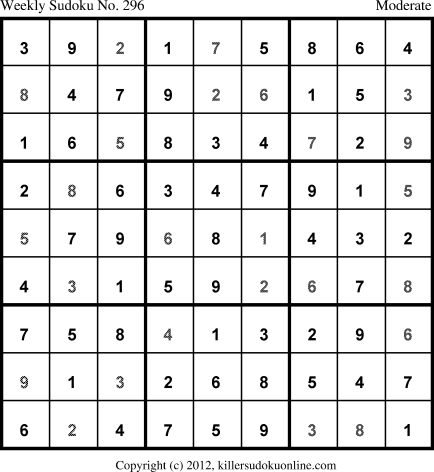 Weekly Sudoku No. 296 Moderate

| 3 | 9 | 2 | 1 | 7 | 5 | 8 | 6 | 4 |
|---|---|---|---|---|---|---|---|---|
| 8 | 4 | 7 | 9 | 2 | 6 | 1 | 5 | 3 |
| 1 | 6 | 5 | 8 | 3 | 4 | 7 | 2 | 9 |
| 2 | 8 | 6 | 3 | 4 | 7 | 9 | 1 | 5 |
| 5 | 7 | 9 | 6 | 8 | 1 | 4 | 3 | 2 |
| 4 | 3 | 1 | 5 | 9 | 2 | 6 | 7 | 8 |
| 7 | 5 | 8 | 4 | 1 | 3 | 2 | 9 | 6 |
| 9 | 1 | 3 | 2 | 6 | 8 | 5 | 4 | 7 |
| 6 | 2 | 4 | 7 | 5 | 9 | 3 | 8 | 1 |

Copyright (c) 2012, killersudokuonline.com